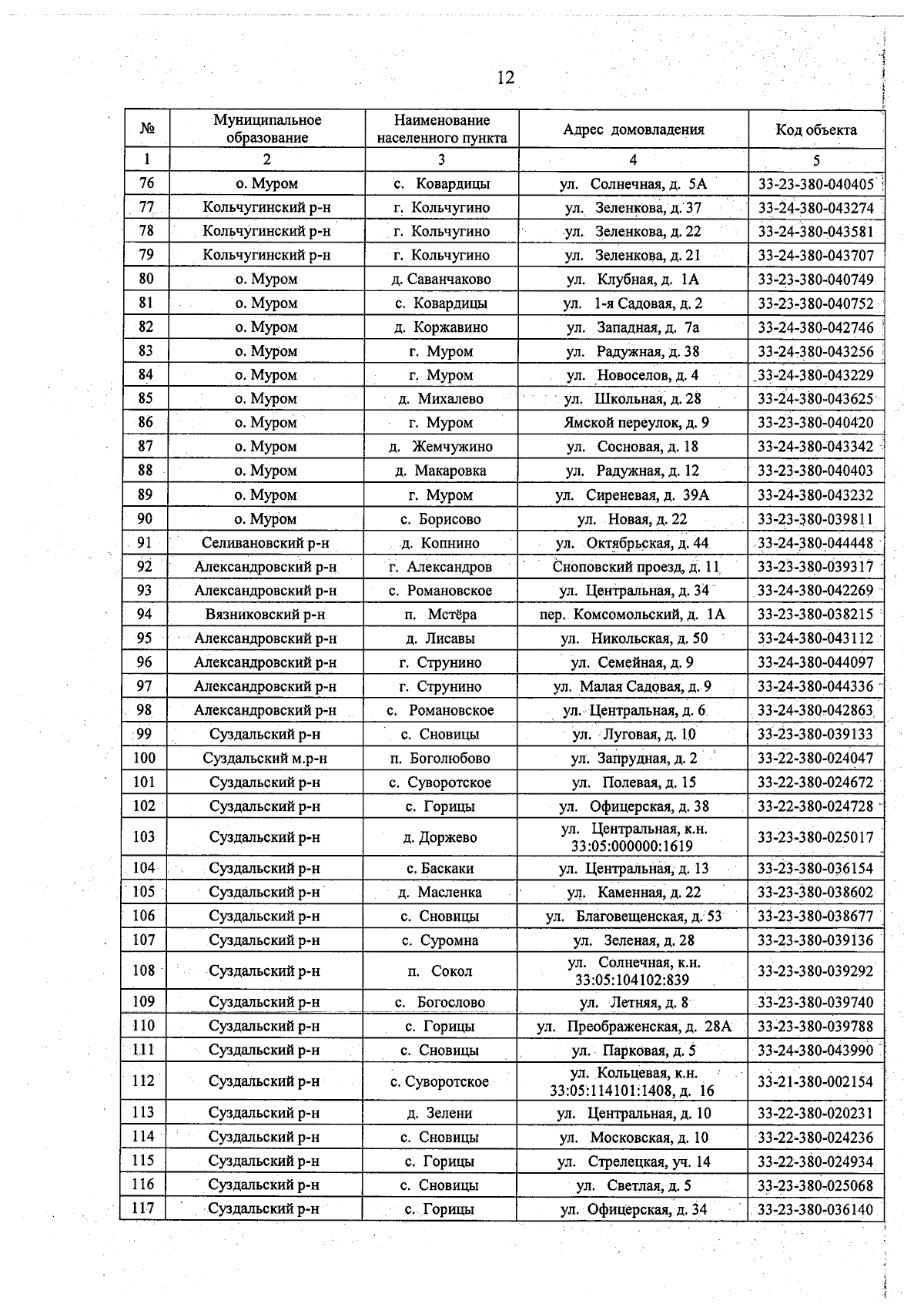 12

| № | Муниципальное образование | Наименование населенного пункта | Адрес домовладения | Код объекта |
|---|---|---|---|---|
| 1 | 2 | 3 | 4 | 5 |
| 76 | о. Муром | с. Ковардицы | ул. Солнечная, д. 5А | 33-23-380-040405 |
| 77 | Кольчугинский р-н | г. Кольчугино | ул. Зеленкова, д. 37 | 33-24-380-043274 |
| 78 | Кольчугинский р-н | г. Кольчугино | ул. Зеленкова, д. 22 | 33-24-380-043581 |
| 79 | Кольчугинский р-н | г. Кольчугино | ул. Зеленкова, д. 21 | 33-24-380-043707 |
| 80 | о. Муром | д. Саванчаково | ул. Клубная, д. 1А | 33-23-380-040749 |
| 81 | о. Муром | с. Ковардицы | ул. 1-я Садовая, д. 2 | 33-23-380-040752 |
| 82 | о. Муром | д. Коржавино | ул. Западная, д. 7а | 33-24-380-042746 |
| 83 | о. Муром | г. Муром | ул. Радужная, д. 38 | 33-24-380-043256 |
| 84 | о. Муром | г. Муром | ул. Новоселов, д. 4 | 33-24-380-043229 |
| 85 | о. Муром | д. Михалево | ул. Школьная, д. 28 | 33-24-380-043625 |
| 86 | о. Муром | г. Муром | Ямской переулок, д. 9 | 33-23-380-040420 |
| 87 | о. Муром | д. Жемчужино | ул. Сосновая, д. 18 | 33-24-380-043342 |
| 88 | о. Муром | д. Макаровка | ул. Радужная, д. 12 | 33-23-380-040403 |
| 89 | о. Муром | г. Муром | ул. Сиреневая, д. 39А | 33-24-380-043232 |
| 90 | о. Муром | с. Борисово | ул. Новая, д. 22 | 33-23-380-039811 |
| 91 | Селивановский р-н | д. Копнино | ул. Октябрьская, д. 44 | 33-24-380-044448 |
| 92 | Александровский р-н | г. Александров | Сноповский проезд, д. 11 | 33-23-380-039317 |
| 93 | Александровский р-н | с. Романовское | ул. Центральная, д. 34 | 33-24-380-042269 |
| 94 | Вязниковский р-н | п. Мстёра | пер. Комсомольский, д. 1А | 33-23-380-038215 |
| 95 | Александровский р-н | д. Лисавы | ул. Никольская, д. 50 | 33-24-380-043112 |
| 96 | Александровский р-н | г. Струнино | ул. Семейная, д. 9 | 33-24-380-044097 |
| 97 | Александровский р-н | г. Струнино | ул. Малая Садовая, д. 9 | 33-24-380-044336 |
| 98 | Александровский р-н | с. Романовское | ул. Центральная, д. 6 | 33-24-380-042863 |
| 99 | Суздальский р-н | с. Сновицы | ул. Луговая, д. 10 | 33-23-380-039133 |
| 100 | Суздальский м.р-н | п. Боголюбово | ул. Запрудная, д. 2 | 33-22-380-024047 |
| 101 | Суздальский р-н | с. Суворотское | ул. Полевая, д. 15 | 33-22-380-024672 |
| 102 | Суздальский р-н | с. Горицы | ул. Офицерская, д. 38 | 33-22-380-024728 |
| 103 | Суздальский р-н | д. Доржево | ул. Центральная, к.н. 33:05:000000:1619 | 33-23-380-025017 |
| 104 | Суздальский р-н | с. Баскаки | ул. Центральная, д. 13 | 33-23-380-036154 |
| 105 | Суздальский р-н | д. Масленка | ул. Каменная, д. 22 | 33-23-380-038602 |
| 106 | Суздальский р-н | с. Сновицы | ул. Благовещенская, д. 53 | 33-23-380-038677 |
| 107 | Суздальский р-н | с. Суромна | ул. Зеленая, д. 28 | 33-23-380-039136 |
| 108 | Суздальский р-н | п. Сокол | ул. Солнечная, к.н. 33:05:104102:839 | 33-23-380-039292 |
| 109 | Суздальский р-н | с. Богослово | ул. Летняя, д. 8 | 33-23-380-039740 |
| 110 | Суздальский р-н | с. Горицы | ул. Преображенская, д. 28А | 33-23-380-039788 |
| 111 | Суздальский р-н | с. Сновицы | ул. Парковая, д. 5 | 33-24-380-043990 |
| 112 | Суздальский р-н | с. Суворотское | ул. Кольцевая, к.н. 33:05:114101:1408, д. 16 | 33-21-380-002154 |
| 113 | Суздальский р-н | д. Зелени | ул. Центральная, д. 10 | 33-22-380-020231 |
| 114 | Суздальский р-н | с. Сновицы | ул. Московская, д. 10 | 33-22-380-024236 |
| 115 | Суздальский р-н | с. Горицы | ул. Стрелецкая, уч. 14 | 33-22-380-024934 |
| 116 | Суздальский р-н | с. Сновицы | ул. Светлая, д. 5 | 33-23-380-025068 |
| 117 | Суздальский р-н | с. Горицы | ул. Офицерская, д. 34 | 33-23-380-036140 |